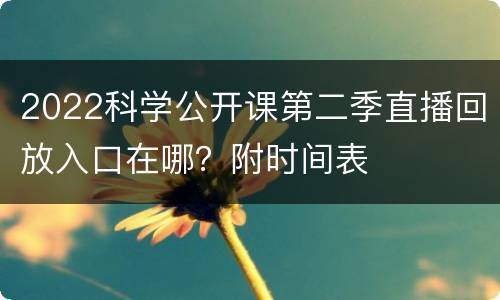 2022科学公开课第二季直播回放入口在哪？附时间表